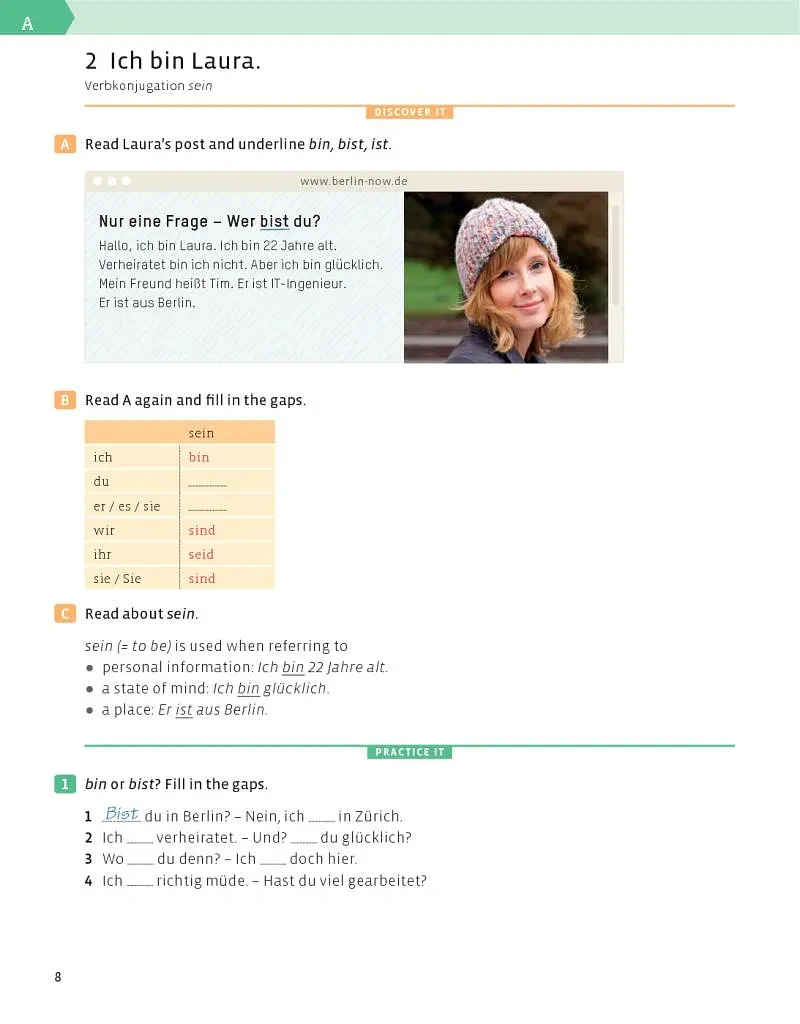 A

2 Ich bin Laura.

Verbkonjugation sein

DISCOVER IT

A Read Laura's post and underline bin, bist, ist.

www.berlin-now.de

Nur eine Frage – Wer bist du?

Hallo, ich bin Laura. Ich bin 22 Jahre alt. Verheiratet bin ich nicht. Aber ich bin glücklich. Mein Freund heißt Tim. Er ist IT-Ingenieur. Er ist aus Berlin.

B Read A again and fill in the gaps.

|  | sein |
|---|---|
| ich | bin |
| du | ____ |
| er / es / sie | ____ |
| wir | sind |
| ihr | seid |
| sie / Sie | sind |

C Read about sein.

sein (= to be) is used when referring to
• personal information: Ich bin 22 Jahre alt.
• a state of mind: Ich bin glücklich.
• a place: Er ist aus Berlin.

PRACTICE IT

1 bin or bist? Fill in the gaps.

1 Bist du in Berlin? – Nein, ich ____ in Zürich.
2 Ich ____ verheiratet. – Und? ____ du glücklich?
3 Wo ____ du denn? – Ich ____ doch hier.
4 Ich ____ richtig müde. – Hast du viel gearbeitet?

8